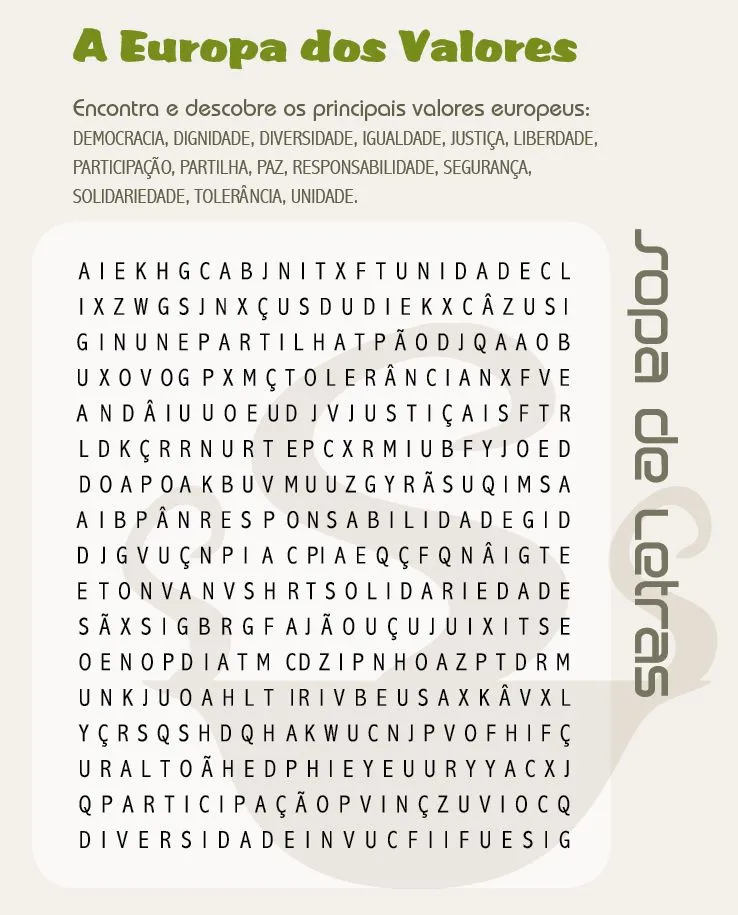 A Europa dos Valores

Encontra e descobre os principais valores europeus:
DEMOCRACIA, DIGNIDADE, DIVERSIDADE, IGUALDADE, JUSTIÇA, LIBERDADE, PARTICIPAÇÃO, PARTILHA, PAZ, RESPONSABILIDADE, SEGURANÇA, SOLIDARIEDADE, TOLERÂNCIA, UNIDADE.

A I E K H G C A B J N I T X F T U N I D A D E C L
I X Z W G S J N X Ç U S D U D I E K X C Â Z U S I
G I N U N E P A R T I L H A T P Ã O D J Q A A O B
U X O V O G P X M Ç T O L E R Â N C I A N X F V E
A N D Â I U U O E U D J V J U S T I Ç A I S F T R
L D K Ç R R N U R T E P C X R M I U B F Y J O E D
D O A P O A K B U V M U U Z G Y R Ã S U Q I M S A
A I B P Â N R E S P O N S A B I L I D A D E G I D
D J G V U Ç N P I A C P I A E Q Ç F Q N Â I G T E
E T O N V A N V S H R T S O L I D A R I E D A D E
S Ã X S I G B R G F A J Ã O U Ç U J U I X I T S E
O E N O P D I A T M C D Z I P N H O A Z P T D R M
U N K J U O A H L T I R I V B E U S A X K Â V X L
Y Ç R S Q S H D Q H A K W U C N J P V O F H I F Ç
U R A L T O Ã H E D P H I E Y E U U R Y Y A C X J
Q P A R T I C I P A Ç Ã O P V I N Ç Z U V I O C Q
D I V E R S I D A D E I N V U C F I I F U E S I G

Sopa de Letras